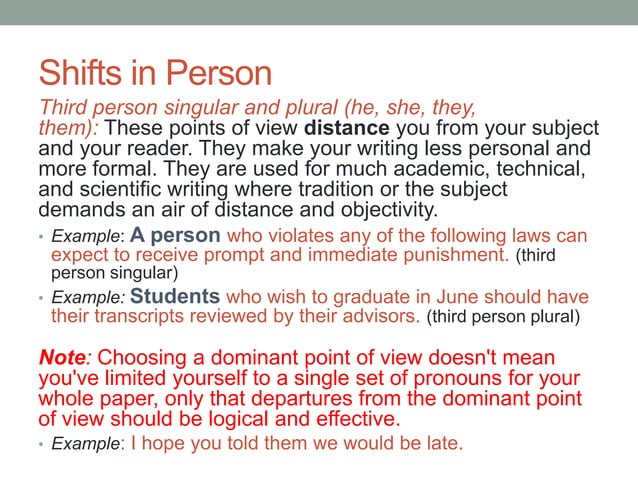 Shifts in Person

Third person singular and plural (he, she, they, them): These points of view distance you from your subject and your reader. They make your writing less personal and more formal. They are used for much academic, technical, and scientific writing where tradition or the subject demands an air of distance and objectivity.

• Example: A person who violates any of the following laws can expect to receive prompt and immediate punishment. (third person singular)
• Example: Students who wish to graduate in June should have their transcripts reviewed by their advisors. (third person plural)

Note: Choosing a dominant point of view doesn't mean you've limited yourself to a single set of pronouns for your whole paper, only that departures from the dominant point of view should be logical and effective.

• Example: I hope you told them we would be late.